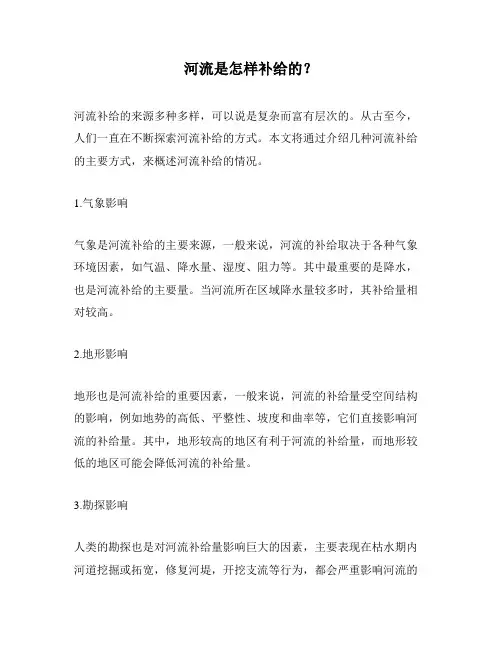 河流是怎样补给的？

河流补给的来源多种多样，可以说是复杂而富有层次的。从古至今，人们一直在不断探索河流补给的方式。本文将通过介绍几种河流补给的主要方式，来概述河流补给的情况。

1.气象影响

气象是河流补给的主要来源，一般来说，河流的补给取决于各种气象环境因素，如气温、降水量、湿度、阻力等。其中最重要的是降水，也是河流补给的主要量。当河流所在区域降水量较多时，其补给量相对较高。

2.地形影响

地形也是河流补给的重要因素，一般来说，河流的补给量受空间结构的影响，例如地势的高低、平整性、坡度和曲率等，它们直接影响河流的补给量。其中，地形较高的地区有利于河流的补给量，而地形较低的地区可能会降低河流的补给量。

3.勘探影响

人类的勘探也是对河流补给量影响巨大的因素，主要表现在枯水期内河道挖掘或拓宽，修复河堤，开挖支流等行为，都会严重影响河流的